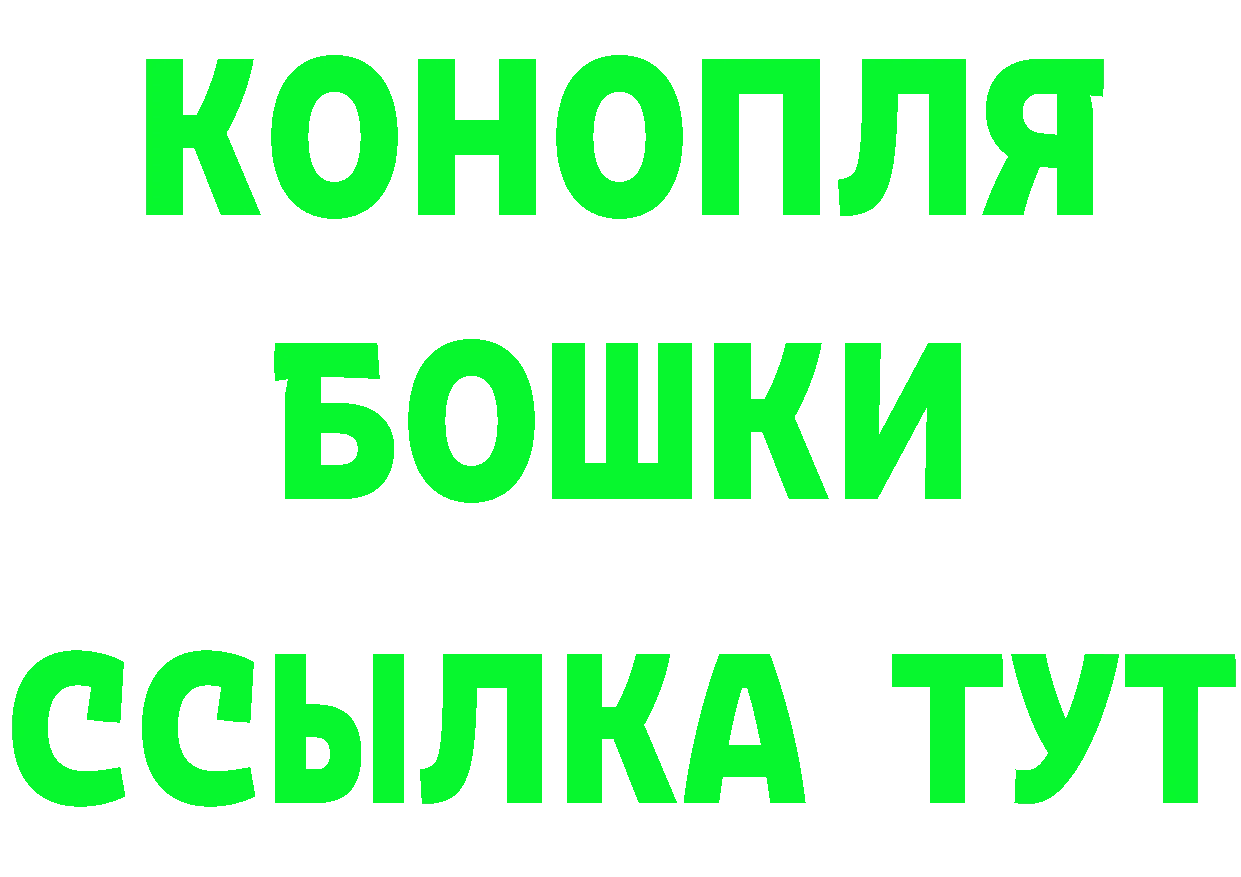 КОНОПЛЯ
БОШКИ
ССЫЛКА ТУТ